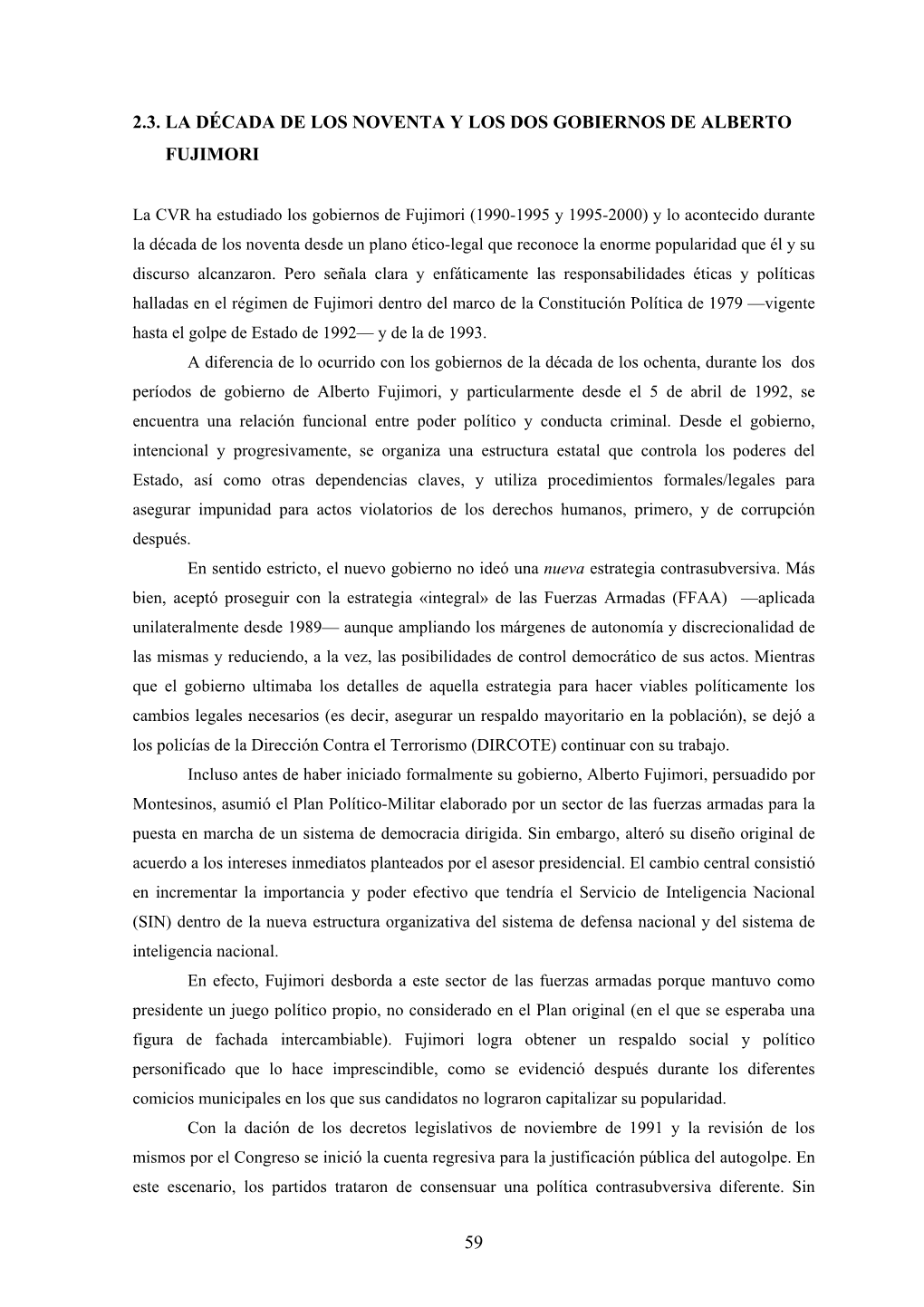 2.3. LA DÉCADA DE LOS NOVENTA Y LOS DOS GOBIERNOS DE ALBERTO FUJIMORI

La CVR ha estudiado los gobiernos de Fujimori (1990-1995 y 1995-2000) y lo acontecido durante la década de los noventa desde un plano ético-legal que reconoce la enorme popularidad que él y su discurso alcanzaron. Pero señala clara y enfáticamente las responsabilidades éticas y políticas halladas en el régimen de Fujimori dentro del marco de la Constitución Política de 1979 —vigente hasta el golpe de Estado de 1992— y de la de 1993.

A diferencia de lo ocurrido con los gobiernos de la década de los ochenta, durante los dos períodos de gobierno de Alberto Fujimori, y particularmente desde el 5 de abril de 1992, se encuentra una relación funcional entre poder político y conducta criminal. Desde el gobierno, intencional y progresivamente, se organiza una estructura estatal que controla los poderes del Estado, así como otras dependencias claves, y utiliza procedimientos formales/legales para asegurar impunidad para actos violatorios de los derechos humanos, primero, y de corrupción después.

En sentido estricto, el nuevo gobierno no ideó una nueva estrategia contrasubversiva. Más bien, aceptó proseguir con la estrategia «integral» de las Fuerzas Armadas (FFAA) —aplicada unilateralmente desde 1989— aunque ampliando los márgenes de autonomía y discrecionalidad de las mismas y reduciendo, a la vez, las posibilidades de control democrático de sus actos. Mientras que el gobierno ultimaba los detalles de aquella estrategia para hacer viables políticamente los cambios legales necesarios (es decir, asegurar un respaldo mayoritario en la población), se dejó a los policías de la Dirección Contra el Terrorismo (DIRCOTE) continuar con su trabajo.

Incluso antes de haber iniciado formalmente su gobierno, Alberto Fujimori, persuadido por Montesinos, asumió el Plan Político-Militar elaborado por un sector de las fuerzas armadas para la puesta en marcha de un sistema de democracia dirigida. Sin embargo, alteró su diseño original de acuerdo a los intereses inmediatos planteados por el asesor presidencial. El cambio central consistió en incrementar la importancia y poder efectivo que tendría el Servicio de Inteligencia Nacional (SIN) dentro de la nueva estructura organizativa del sistema de defensa nacional y del sistema de inteligencia nacional.

En efecto, Fujimori desborda a este sector de las fuerzas armadas porque mantuvo como presidente un juego político propio, no considerado en el Plan original (en el que se esperaba una figura de fachada intercambiable). Fujimori logra obtener un respaldo social y político personificado que lo hace imprescindible, como se evidenció después durante los diferentes comicios municipales en los que sus candidatos no lograron capitalizar su popularidad.

Con la dación de los decretos legislativos de noviembre de 1991 y la revisión de los mismos por el Congreso se inició la cuenta regresiva para la justificación pública del autogolpe. En este escenario, los partidos trataron de consensuar una política contrasubversiva diferente. Sin

59